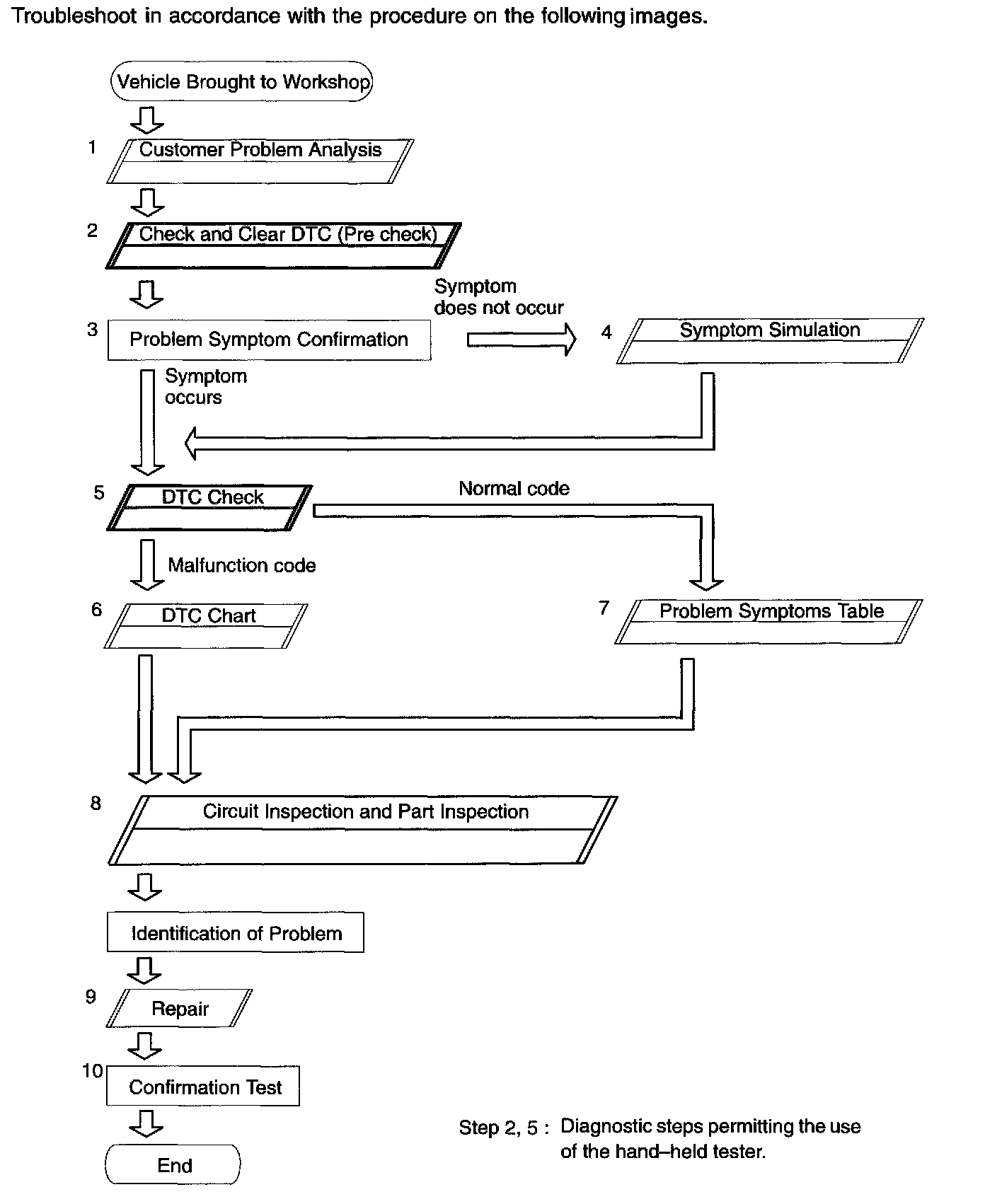 Troubleshoot in accordance with the procedure on the following images.

Vehicle Brought to Workshop

1 Customer Problem Analysis

2 Check and Clear DTC (Pre check)

3 Problem Symptom Confirmation

Symptom does not occur

4 Symptom Simulation

Symptom occurs

5 DTC Check

Normal code

Malfunction code

6 DTC Chart

7 Problem Symptoms Table

8 Circuit Inspection and Part Inspection

Identification of Problem

9 Repair

10 Confirmation Test

End

Step 2, 5 : Diagnostic steps permitting the use of the hand–held tester.